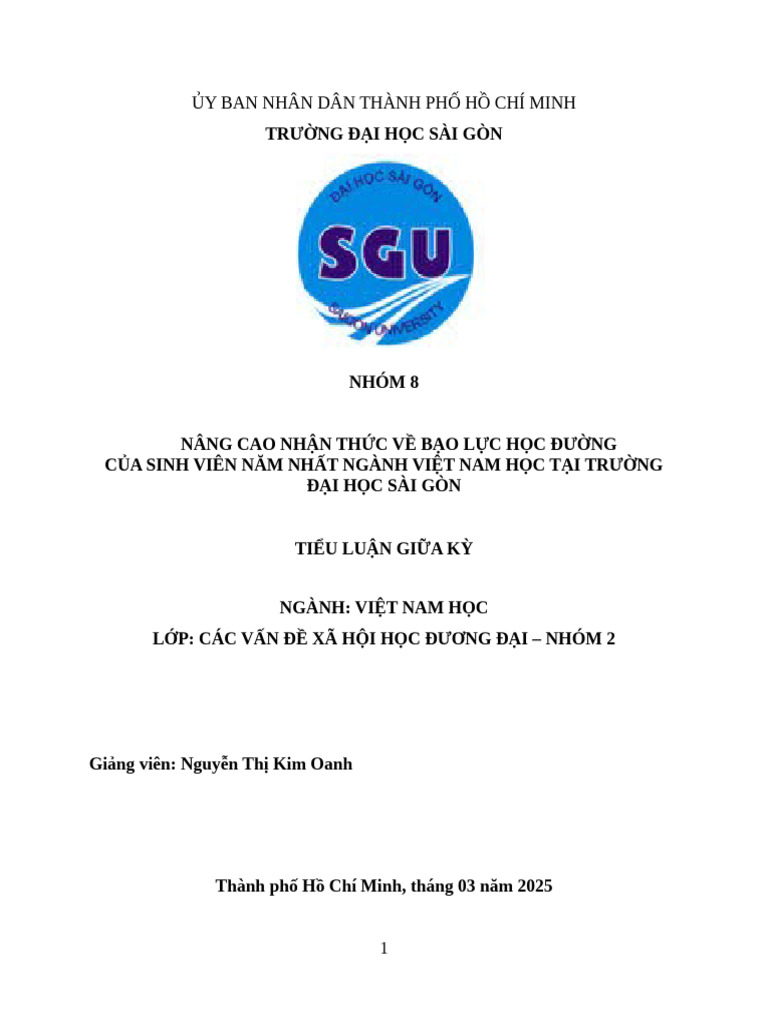 ỦY BAN NHÂN DÂN THÀNH PHỐ HỒ CHÍ MINH
TRƯỜNG ĐẠI HỌC SÀI GÒN

ĐẠI HỌC SÀI GÒN
SGU
SAIGON UNIVERSITY

NHÓM 8

NÂNG CAO NHẬN THỨC VỀ BẠO LỰC HỌC ĐƯỜNG CỦA SINH VIÊN NĂM NHẤT NGÀNH VIỆT NAM HỌC TẠI TRƯỜNG ĐẠI HỌC SÀI GÒN

TIỂU LUẬN GIỮA KỲ

NGÀNH: VIỆT NAM HỌC
LỚP: CÁC VẤN ĐỀ XÃ HỘI HỌC ĐƯƠNG ĐẠI – NHÓM 2

Giảng viên: Nguyễn Thị Kim Oanh

Thành phố Hồ Chí Minh, tháng 03 năm 2025

1